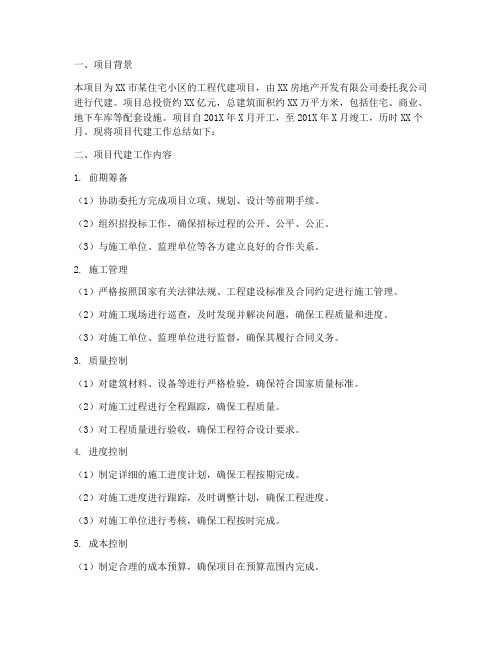 一、项目背景

本项目为XX市某住宅小区的工程代建项目，由XX房地产开发有限公司委托我公司进行代建。项目总投资约XX亿元，总建筑面积约XX万平方米，包括住宅、商业、地下车库等配套设施。项目自201X年X月开工，至201X年X月竣工，历时XX个月。现将项目代建工作总结如下：

二、项目代建工作内容

1. 前期筹备

（1）协助委托方完成项目立项、规划、设计等前期手续。

（2）组织招投标工作，确保招标过程的公开、公平、公正。

（3）与施工单位、监理单位等各方建立良好的合作关系。

2. 施工管理

（1）严格按照国家有关法律法规、工程建设标准及合同约定进行施工管理。

（2）对施工现场进行巡查，及时发现并解决问题，确保工程质量和进度。

（3）对施工单位、监理单位进行监督，确保其履行合同义务。

3. 质量控制

（1）对建筑材料、设备等进行严格检验，确保符合国家质量标准。

（2）对施工过程进行全程跟踪，确保工程质量。

（3）对工程质量进行验收，确保工程符合设计要求。

4. 进度控制

（1）制定详细的施工进度计划，确保工程按期完成。

（2）对施工进度进行跟踪，及时调整计划，确保工程进度。

（3）对施工单位进行考核，确保工程按时完成。

5. 成本控制

（1）制定合理的成本预算，确保项目在预算范围内完成。